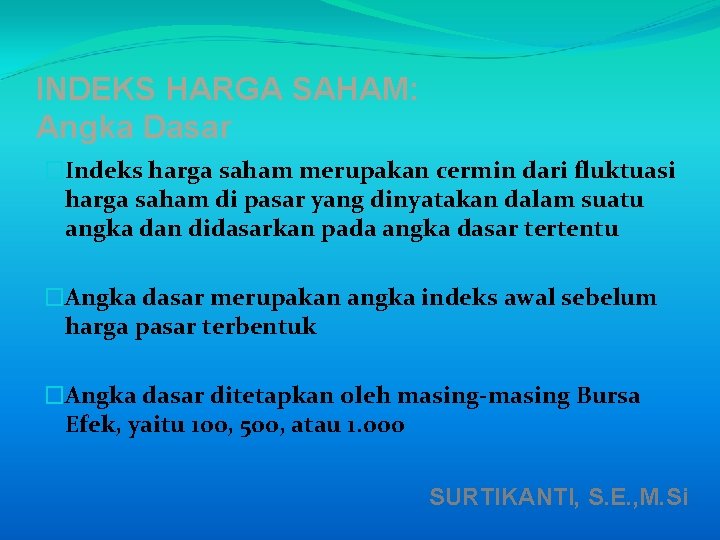 INDEKS HARGA SAHAM:
Angka Dasar

Indeks harga saham merupakan cermin dari fluktuasi harga saham di pasar yang dinyatakan dalam suatu angka dan didasarkan pada angka dasar tertentu

Angka dasar merupakan angka indeks awal sebelum harga pasar terbentuk

Angka dasar ditetapkan oleh masing-masing Bursa Efek, yaitu 100, 500, atau 1.000

SURTIKANTI, S.E.,M.Si